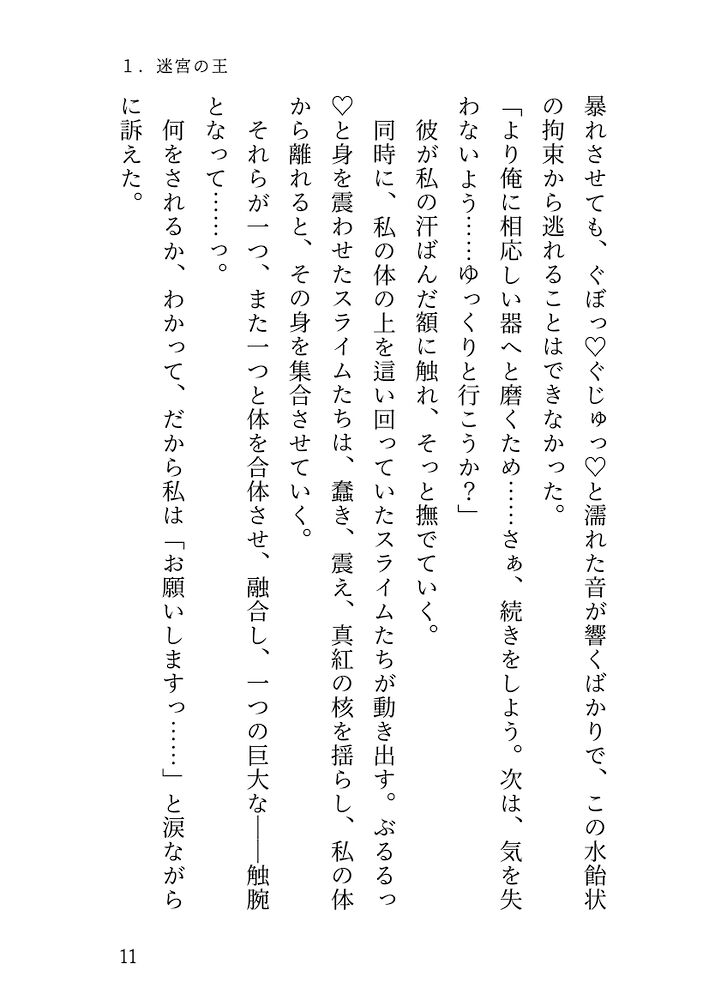 1．迷宮の王

暴れさせても、ぐぼっ♡ぐじゅっ♡と濡れた音が響くばかりで、この水飴状の拘束から逃れることはできなかった。

「より俺に相応しい器へと磨くため……さぁ、続きをしよう。次は、気を失わないよう……ゆっくりと行こうか？」

彼が私の汗ばんだ額に触れ、そっと撫でていく。

同時に、私の体の上を這い回っていたスライムたちが動き出す。ぶるるっ♡と身を震わせたスライムたちは、蠢き、震え、真紅の核を揺らし、私の体から離れると、その身を集合させていく。

それらが一つ、また一つと体を合体させ、融合し、一つの巨大な——触腕となって……っ。

何をされるか、わかって、だから私は「お願いしますっ……」と涙ながらに訴えた。

11